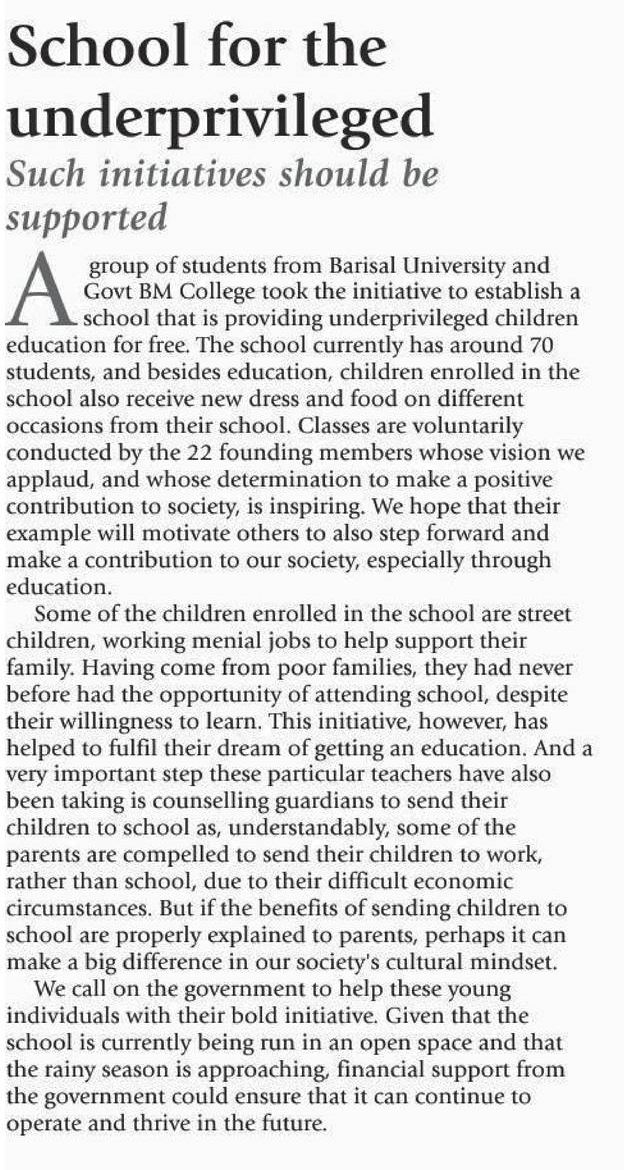 School for the underprivileged

Such initiatives should be supported

A group of students from Barisal University and Govt BM College took the initiative to establish a school that is providing underprivileged children education for free. The school currently has around 70 students, and besides education, children enrolled in the school also receive new dress and food on different occasions from their school. Classes are voluntarily conducted by the 22 founding members whose vision we applaud, and whose determination to make a positive contribution to society, is inspiring. We hope that their example will motivate others to also step forward and make a contribution to our society, especially through education.

Some of the children enrolled in the school are street children, working menial jobs to help support their family. Having come from poor families, they had never before had the opportunity of attending school, despite their willingness to learn. This initiative, however, has helped to fulfil their dream of getting an education. And a very important step these particular teachers have also been taking is counselling guardians to send their children to school as, understandably, some of the parents are compelled to send their children to work, rather than school, due to their difficult economic circumstances. But if the benefits of sending children to school are properly explained to parents, perhaps it can make a big difference in our society's cultural mindset.

We call on the government to help these young individuals with their bold initiative. Given that the school is currently being run in an open space and that the rainy season is approaching, financial support from the government could ensure that it can continue to operate and thrive in the future.